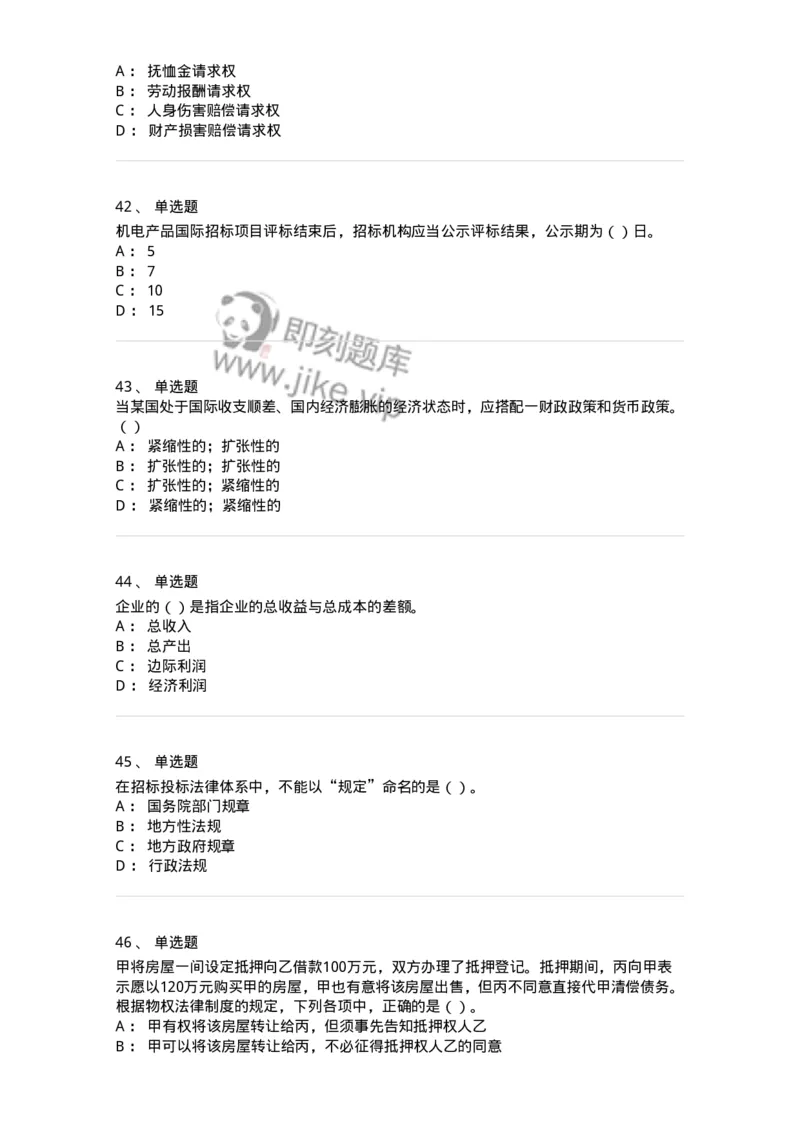 A： 抚恤金请求权
B： 劳动报酬请求权
C： 人身伤害赔偿请求权
D： 财产损害赔偿请求权

42、 单选题
机电产品国际招标项目评标结束后，招标机构应当公示评标结果，公示期为（ ）日。
A： 5
B： 7
C： 10
D： 15

即刻题库 www.jike.vip

43、 单选题
当某国处于国际收支顺差、国内经济膨胀的经济状态时，应搭配一财政政策和货币政策。（ ）
A： 紧缩性的；扩张性的
B： 扩张性的；扩张性的
C： 扩张性的；紧缩性的
D： 紧缩性的；紧缩性的

44、 单选题
企业的（ ）是指企业的总收益与总成本的差额。
A： 总收入
B： 总产出
C： 边际利润
D： 经济利润

45、 单选题
在招标投标法律体系中，不能以“规定”命名的是（ ）。
A： 国务院部门规章
B： 地方性法规
C： 地方政府规章
D： 行政法规

46、 单选题
甲将房屋一间设定抵押向乙借款100万元，双方办理了抵押登记。抵押期间，丙向甲表示愿以120万元购买甲的房屋，甲也有意将该房屋出售，但丙不同意直接代甲清偿债务。根据物权法律制度的规定，下列各项中，正确的是（ ）。
A： 甲有权将该房屋转让给丙，但须事先告知抵押权人乙
B： 甲可以将该房屋转让给丙，不必征得抵押权人乙的同意